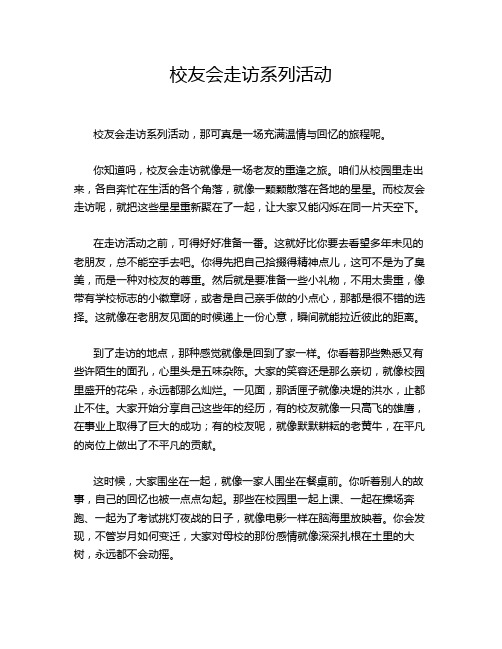 校友会走访系列活动

校友会走访系列活动，那可真是一场充满温情与回忆的旅程呢。

你知道吗，校友会走访就像是一场老友的重逢之旅。咱们从校园里走出来，各自奔忙在生活的各个角落，就像一颗颗散落在各地的星星。而校友会走访呢，就把这些星星重新聚在了一起，让大家又能闪烁在同一片天空下。

在走访活动之前，可得好好准备一番。这就好比你要去看望多年未见的老朋友，总不能空手去吧。你得先把自己拾掇得精神点儿，这可不是为了臭美，而是一种对校友的尊重。然后就是要准备一些小礼物，不用太贵重，像带有学校标志的小徽章呀，或者是自己亲手做的小点心，那都是很不错的选择。这就像在老朋友见面的时候递上一份心意，瞬间就能拉近彼此的距离。

到了走访的地点，那种感觉就像是回到了家一样。你看着那些熟悉又有些许陌生的面孔，心里头是五味杂陈。大家的笑容还是那么亲切，就像校园里盛开的花朵，永远都那么灿烂。一见面，那话匣子就像决堤的洪水，止都止不住。大家开始分享自己这些年的经历，有的校友就像一只高飞的雄鹰，在事业上取得了巨大的成功；有的校友呢，就像默默耕耘的老黄牛，在平凡的岗位上做出了不平凡的贡献。

这时候，大家围坐在一起，就像一家人围坐在餐桌前。你听着别人的故事，自己的回忆也被一点点勾起。那些在校园里一起上课、一起在操场奔跑、一起为了考试挑灯夜战的日子，就像电影一样在脑海里放映着。你会发现，不管岁月如何变迁，大家对母校的那份感情就像深深扎根在土里的大树，永远都不会动摇。